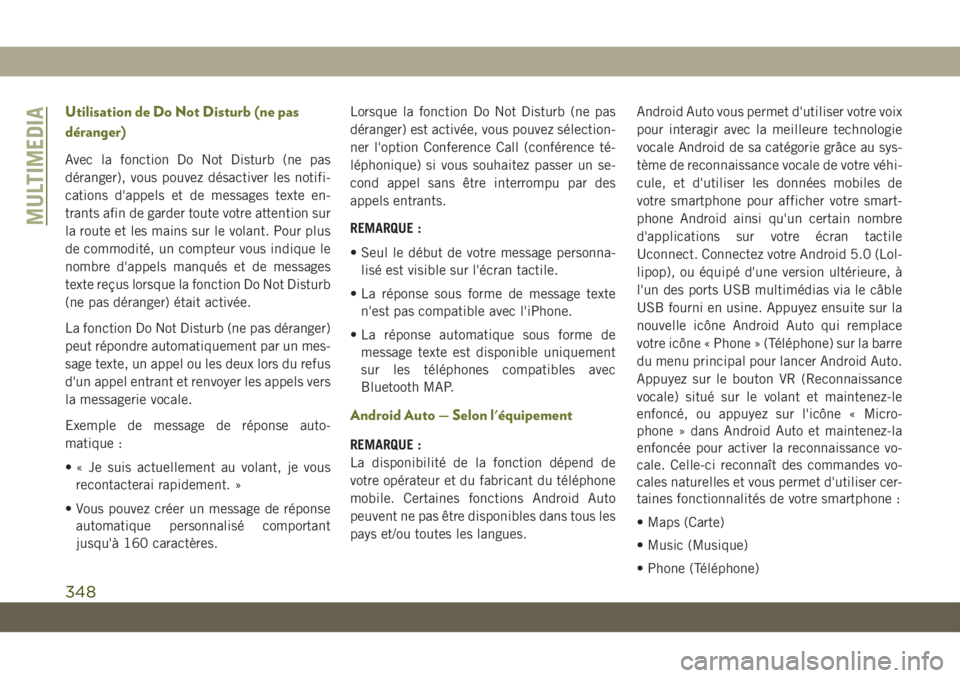 MULTIMEDIA

Utilisation de Do Not Disturb (ne pas déranger)

Avec la fonction Do Not Disturb (ne pas déranger), vous pouvez désactiver les notifications d'appels et de messages texte entrants afin de garder toute votre attention sur la route et les mains sur le volant. Pour plus de commodité, un compteur vous indique le nombre d'appels manqués et de messages texte reçus lorsque la fonction Do Not Disturb (ne pas déranger) était activée.

La fonction Do Not Disturb (ne pas déranger) peut répondre automatiquement par un message texte, un appel ou les deux lors du refus d'un appel entrant et renvoyer les appels vers la messagerie vocale.

Exemple de message de réponse automatique :

• « Je suis actuellement au volant, je vous recontacterai rapidement. »

• Vous pouvez créer un message de réponse automatique personnalisé comportant jusqu'à 160 caractères.

Lorsque la fonction Do Not Disturb (ne pas déranger) est activée, vous pouvez sélectionner l'option Conference Call (conférence téléphonique) si vous souhaitez passer un second appel sans être interrompu par des appels entrants.

REMARQUE :

• Seul le début de votre message personnalisé est visible sur l'écran tactile.

• La réponse sous forme de message texte n'est pas compatible avec l'iPhone.

• La réponse automatique sous forme de message texte est disponible uniquement sur les téléphones compatibles avec Bluetooth MAP.

Android Auto — Selon l'équipement

REMARQUE :
La disponibilité de la fonction dépend de votre opérateur et du fabricant du téléphone mobile. Certaines fonctions Android Auto peuvent ne pas être disponibles dans tous les pays et/ou toutes les langues.

Android Auto vous permet d'utiliser votre voix pour interagir avec la meilleure technologie vocale Android de sa catégorie grâce au système de reconnaissance vocale de votre véhicule, et d'utiliser les données mobiles de votre smartphone pour afficher votre smartphone Android ainsi qu'un certain nombre d'applications sur votre écran tactile Uconnect. Connectez votre Android 5.0 (Lollipop), ou équipé d'une version ultérieure, à l'un des ports USB multimédias via le câble USB fourni en usine. Appuyez ensuite sur la nouvelle icône Android Auto qui remplace votre icône « Phone » (Téléphone) sur la barre du menu principal pour lancer Android Auto. Appuyez sur le bouton VR (Reconnaissance vocale) situé sur le volant et maintenez-le enfoncé, ou appuyez sur l'icône « Microphone » dans Android Auto et maintenez-la enfoncée pour activer la reconnaissance vocale. Celle-ci reconnaît des commandes vocales naturelles et vous permet d'utiliser certaines fonctionnalités de votre smartphone :

• Maps (Carte)

• Music (Musique)

• Phone (Téléphone)

348

carmanualsonline.info